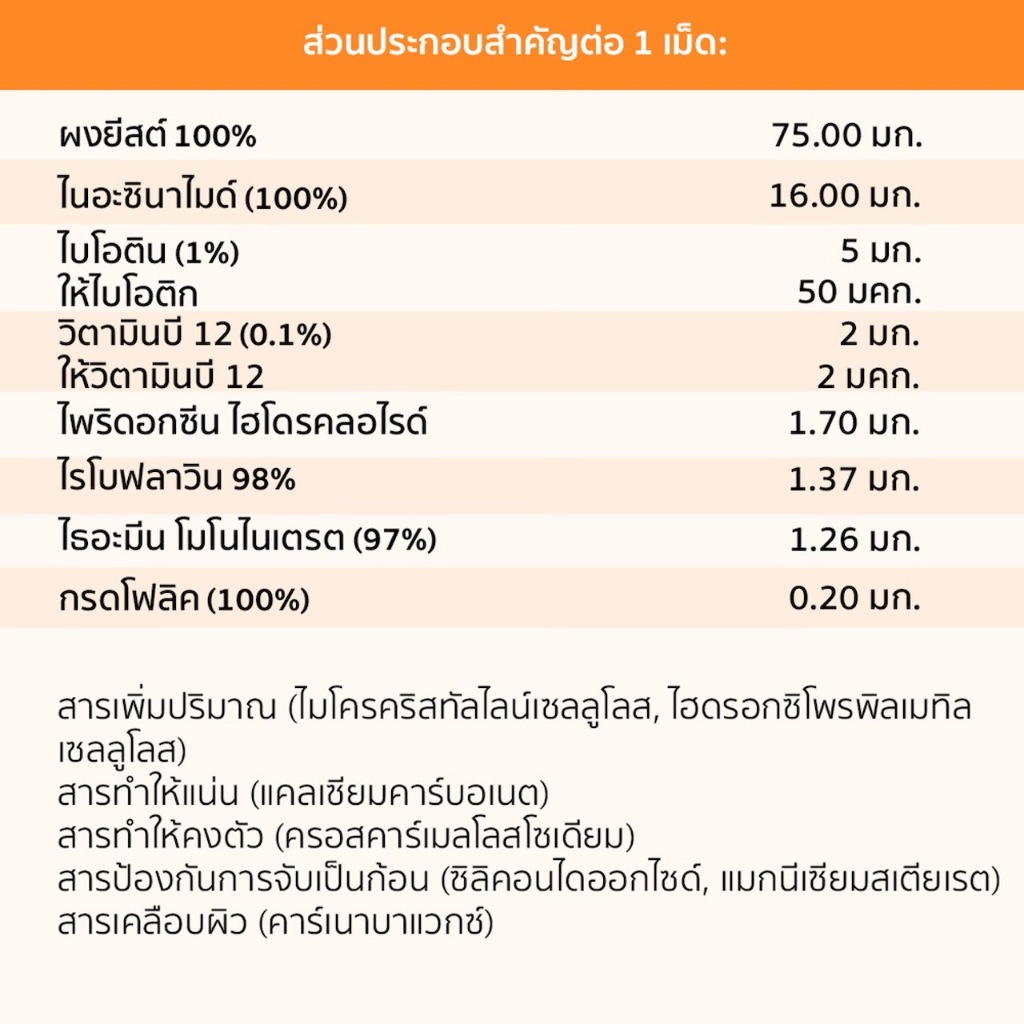 ส่วนประกอบสำคัญต่อ 1 เม็ด:

| | |
|---|---|
| ผงยีสต์ 100% | 75.00 มก. |
| ไนอะซินาไมด์ (100%) | 16.00 มก. |
| ไบโอติน (1%) | 5 มก. |
| ให้ไบโอติก | 50 มคก. |
| วิตามินบี 12 (0.1%) | 2 มก. |
| ให้วิตามินบี 12 | 2 มคก. |
| ไพริดอกซีน ไฮโดรคลอไรด์ | 1.70 มก. |
| ไรโบฟลาวิน 98% | 1.37 มก. |
| ไธอะมีน โมโนไนเตรต (97%) | 1.26 มก. |
| กรดโฟลิค (100%) | 0.20 มก. |

สารเพิ่มปริมาณ (ไมโครคริสทัลไลน์เซลลูโลส, ไฮดรอกซิโพรพิลเมทิลเซลลูโลส)
สารทำให้แน่น (แคลเซียมคาร์บอเนต)
สารทำให้คงตัว (ครอสคาร์เมลโลสโซเดียม)
สารป้องกันการจับเป็นก้อน (ซิลิคอนไดออกไซด์, แมกนีเซียมสเตียเรต)
สารเคลือบผิว (คาร์เนาบาแวกซ์)